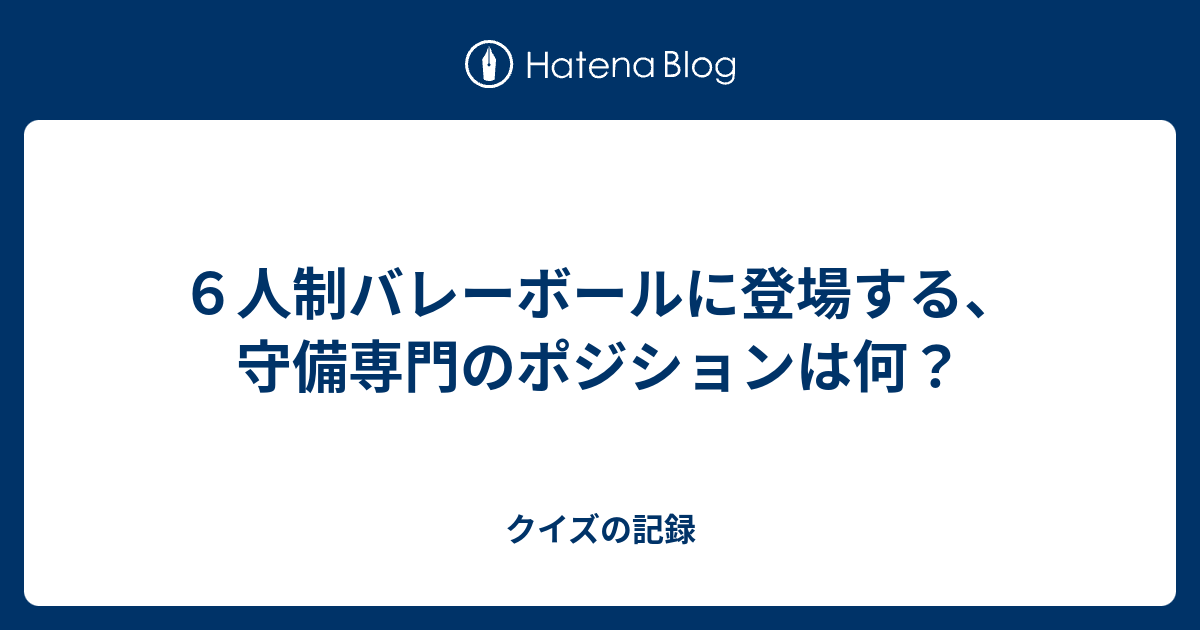 Hatena Blog

６人制バレーボールに登場する、守備専門のポジションは何？

クイズの記録